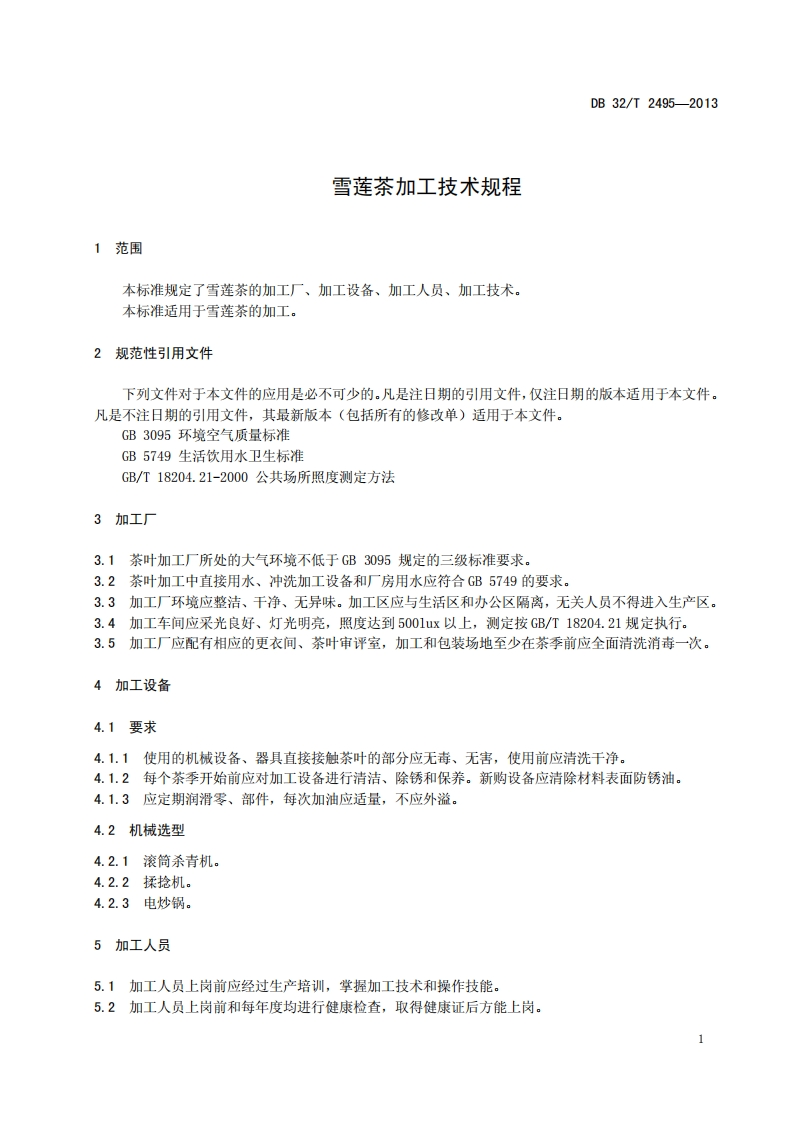 DB 32/T 2495—2013

雪莲茶加工技术规程

1 范围

本标准规定了雪莲茶的加工厂、加工设备、加工人员、加工技术。
本标准适用于雪莲茶的加工。

2 规范性引用文件

下列文件对于本文件的应用是必不可少的。凡是注日期的引用文件，仅注日期的版本适用于本文件。凡是不注日期的引用文件，其最新版本（包括所有的修改单）适用于本文件。
GB 3095 环境空气质量标准
GB 5749 生活饮用水卫生标准
GB/T 18204.21-2000 公共场所照度测定方法

3 加工厂

3.1 茶叶加工厂所处的大气环境不低于 GB 3095 规定的三级标准要求。
3.2 茶叶加工中直接用水、冲洗加工设备和厂房用水应符合 GB 5749 的要求。
3.3 加工厂环境应整洁、干净、无异味。加工区应与生活区和办公区隔离，无关人员不得进入生产区。
3.4 加工车间应采光良好、灯光明亮，照度达到 500lux 以上，测定按 GB/T 18204.21 规定执行。
3.5 加工厂应配有相应的更衣间、茶叶审评室，加工和包装场地至少在茶季前应全面清洗消毒一次。

4 加工设备

4.1 要求

4.1.1 使用的机械设备、器具直接接触茶叶的部分应无毒、无害，使用前应清洗干净。
4.1.2 每个茶季开始前应对加工设备进行清洁、除锈和保养。新购设备应清除材料表面防锈油。
4.1.3 应定期润滑零、部件，每次加油应适量，不应外溢。

4.2 机械选型

4.2.1 滚筒杀青机。
4.2.2 揉捻机。
4.2.3 电炒锅。

5 加工人员

5.1 加工人员上岗前应经过生产培训，掌握加工技术和操作技能。
5.2 加工人员上岗前和每年度均进行健康检查，取得健康证后方能上岗。

1